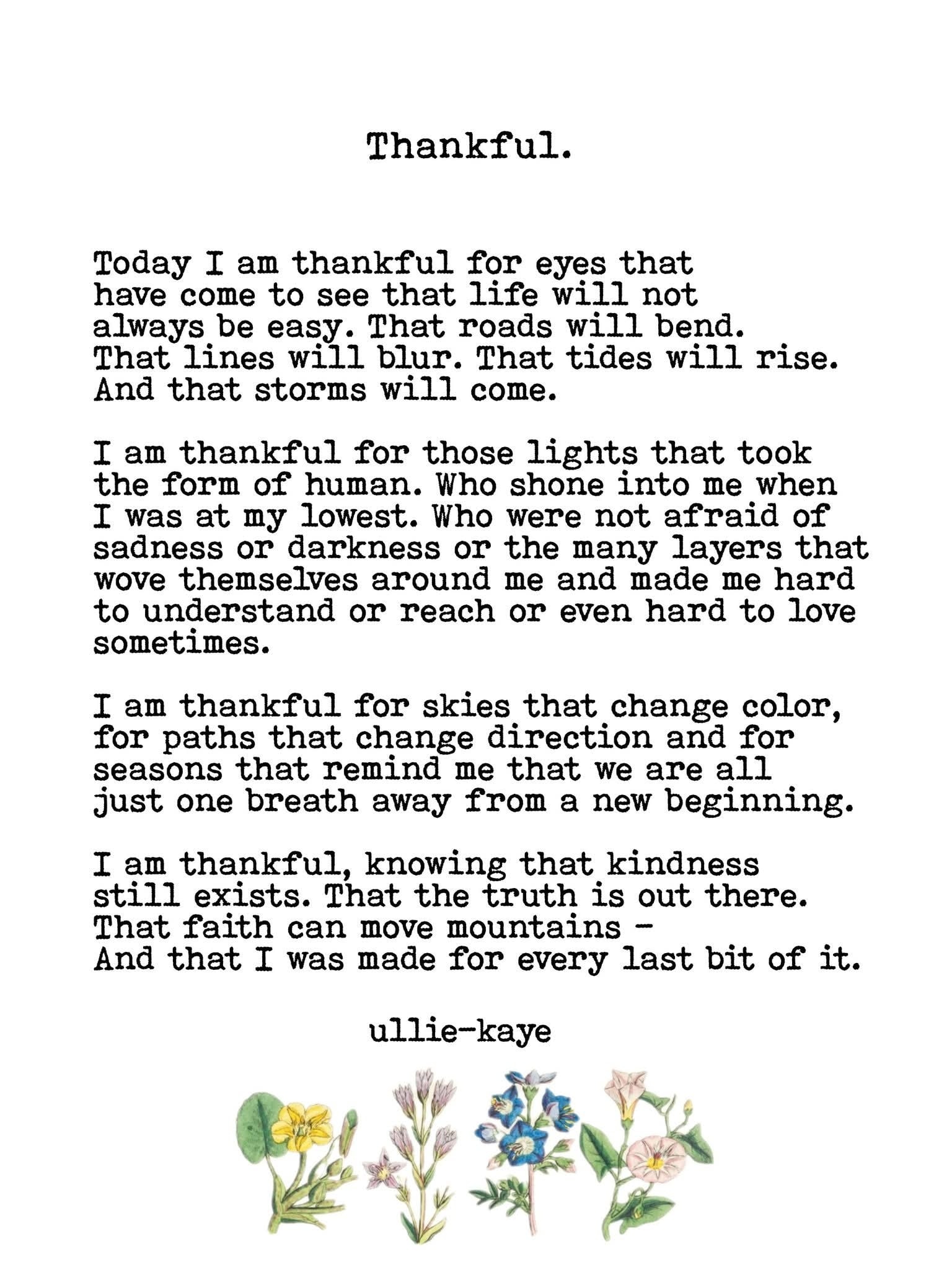 Thankful.

Today I am thankful for eyes that have come to see that life will not always be easy. That roads will bend. That lines will blur. That tides will rise. And that storms will come.

I am thankful for those lights that took the form of human. Who shone into me when I was at my lowest. Who were not afraid of sadness or darkness or the many layers that wove themselves around me and made me hard to understand or reach or even hard to love sometimes.

I am thankful for skies that change color, for paths that change direction and for seasons that remind me that we are all just one breath away from a new beginning.

I am thankful, knowing that kindness still exists. That the truth is out there. That faith can move mountains -
And that I was made for every last bit of it.

ullie-kaye